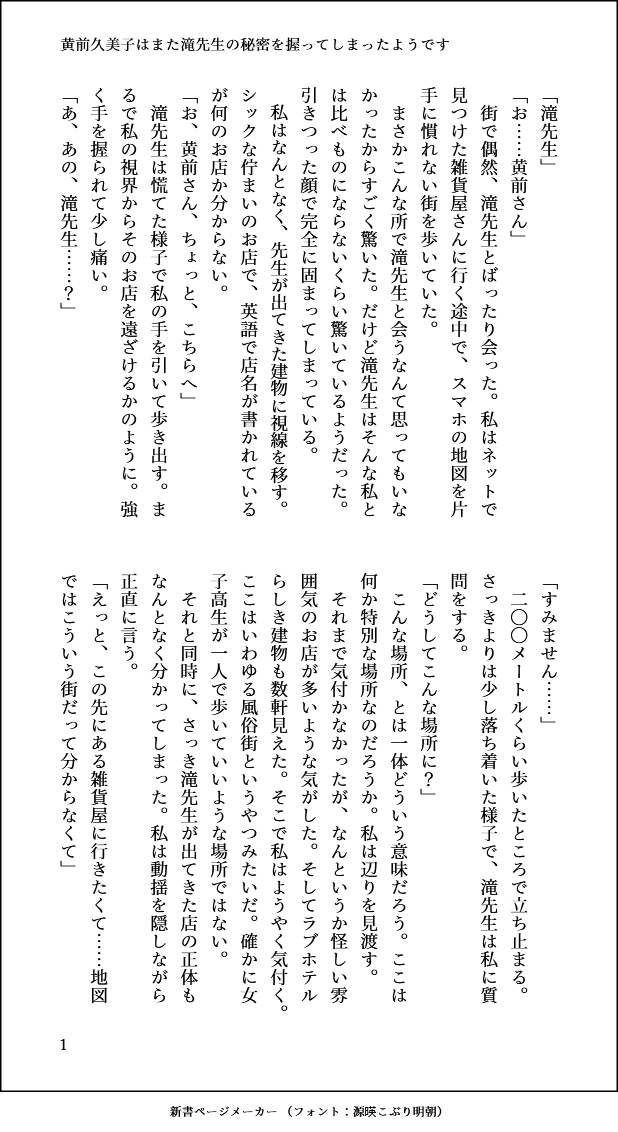 黄前久美子はまた滝先生の秘密を握ってしまったようです

「滝先生」

「お……黄前さん」

街で偶然、滝先生とばったり会った。私はネットで見つけた雑貨屋さんに行く途中で、スマホの地図を片手に慣れない街を歩いていた。

まさかこんな所で滝先生と会うなんて思ってもいなかったからすごく驚いた。だけど滝先生はそんな私とは比べものにならないくらい驚いているようだった。引きつった顔で完全に固まってしまっている。

私はなんとなく、先生が出てきた建物に視線を移す。シックな佇まいのお店で、英語で店名が書かれているが何のお店か分からない。

「お、黄前さん、ちょっと、こちらへ」

滝先生は慌てた様子で私の手を引いて歩き出す。まるで私の視界からそのお店を遠ざけるかのように。強く手を握られて少し痛い。

「あ、あの、滝先生……?」

「すみません……」

二〇〇メートルくらい歩いたところで立ち止まる。さっきよりは少し落ち着いた様子で、滝先生は私に質問をする。

「どうしてこんな場所に?」

こんな場所、とは一体どういう意味だろう。ここは何か特別な場所なのだろうか。私は辺りを見渡す。

それまで気付かなかったが、なんというか怪しい雰囲気のお店が多いような気がした。そしてラブホテルらしき建物も数軒見えた。そこで私はようやく気付く。ここはいわゆる風俗街というやつみたいだ。確かに女子高生が一人で歩いていいような場所ではない。

それと同時に、さっき滝先生が出てきた店の正体もなんとなく分かってしまった。私は動揺を隠しながら正直に言う。

「えっと、この先にある雑貨屋に行きたくて……地図ではこういう街だって分からなくて」

1

新書ページメーカー（フォント：源暎こぶり明朝）